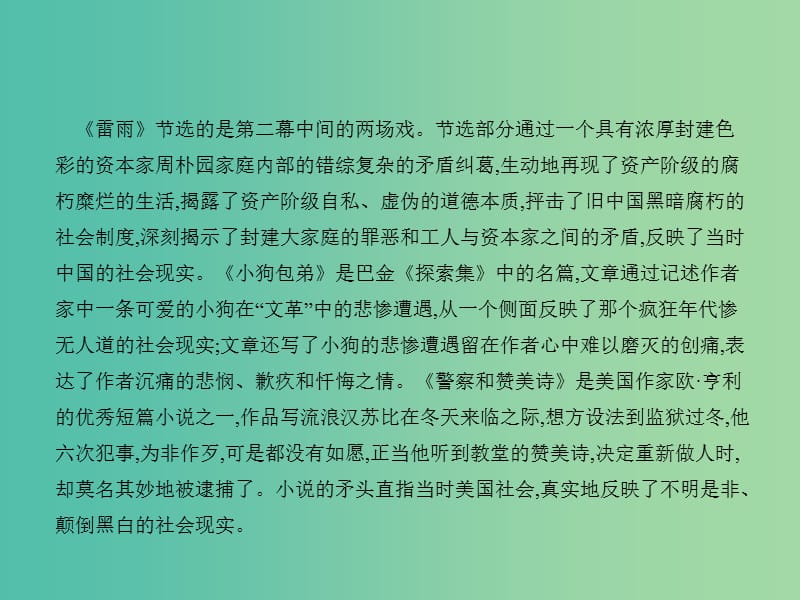 《雷雨》节选的是第二幕中间的两场戏。节选部分通过一个具有浓厚封建色彩的资本家周朴园家庭内部的错综复杂的矛盾纠葛,生动地再现了资产阶级的腐朽糜烂的生活,揭露了资产阶级自私、虚伪的道德本质,抨击了旧中国黑暗腐朽的社会制度,深刻揭示了封建大家庭的罪恶和工人与资本家之间的矛盾,反映了当时中国的社会现实。《小狗包弟》是巴金《探索集》中的名篇,文章通过记述作者家中一条可爱的小狗在“文革”中的悲惨遭遇,从一个侧面反映了那个疯狂年代惨无人道的社会现实;文章还写了小狗的悲惨遭遇留在作者心中难以磨灭的创痛,表达了作者沉痛的悲悯、歉疚和忏悔之情。《警察和赞美诗》是美国作家欧·亨利的优秀短篇小说之一,作品写流浪汉苏比在冬天来临之际,想方设法到监狱过冬,他六次犯事,为非作歹,可是都没有如愿,正当他听到教堂的赞美诗,决定重新做人时,却莫名其妙地被逮捕了。小说的矛头直指当时美国社会,真实地反映了不明是非、颠倒黑白的社会现实。